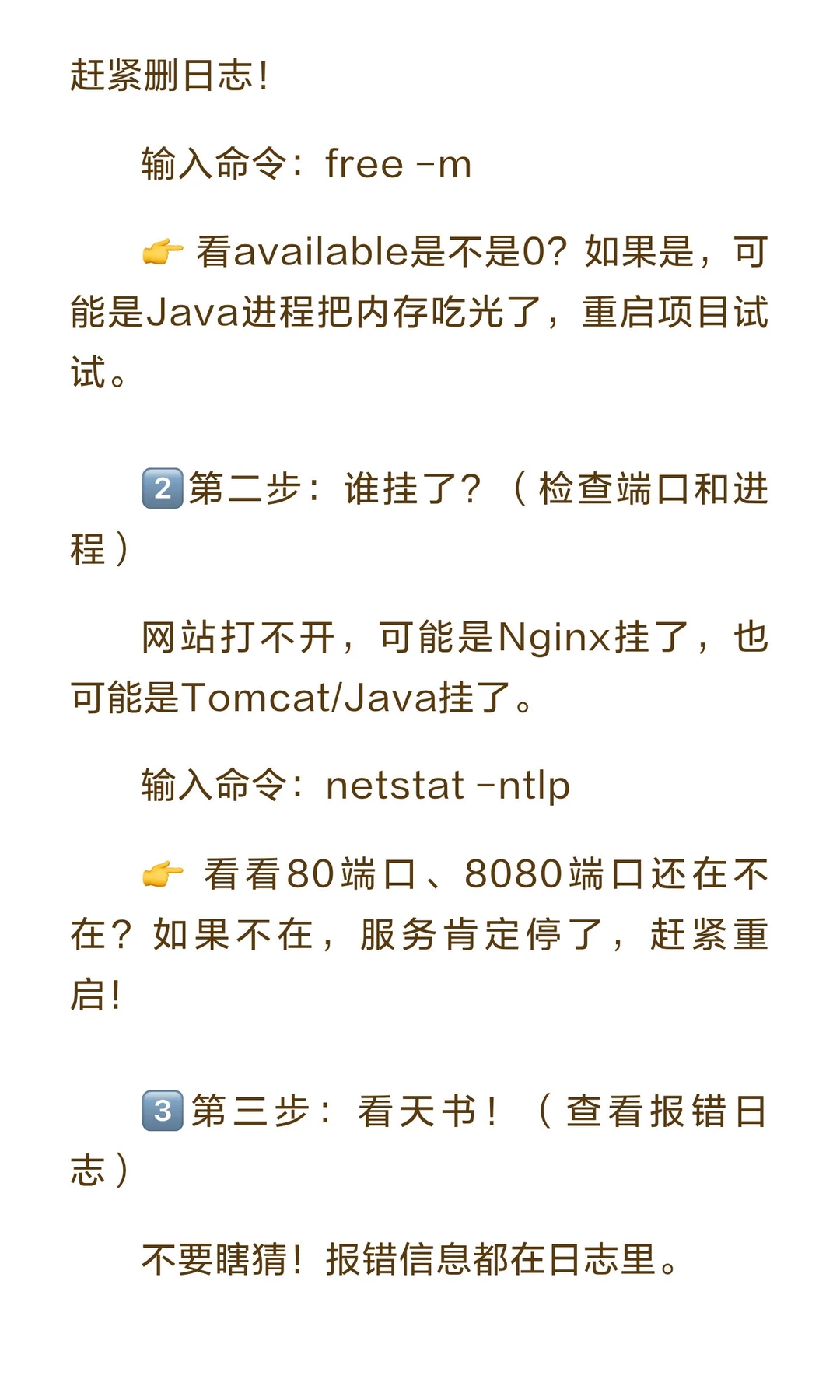 赶紧删日志！

输入命令：free -m

👉 看available是不是0？如果是，可能是Java进程把内存吃光了，重启项目试试。

2️⃣第二步：谁挂了？（检查端口和进程）

网站打不开，可能是Nginx挂了，也可能是Tomcat/Java挂了。

输入命令：netstat -ntlp

👉 看看80端口、8080端口还在不在？如果不在，服务肯定停了，赶紧重启！

3️⃣第三步：看天书！（查看报错日志）

不要瞎猜！报错信息都在日志里。